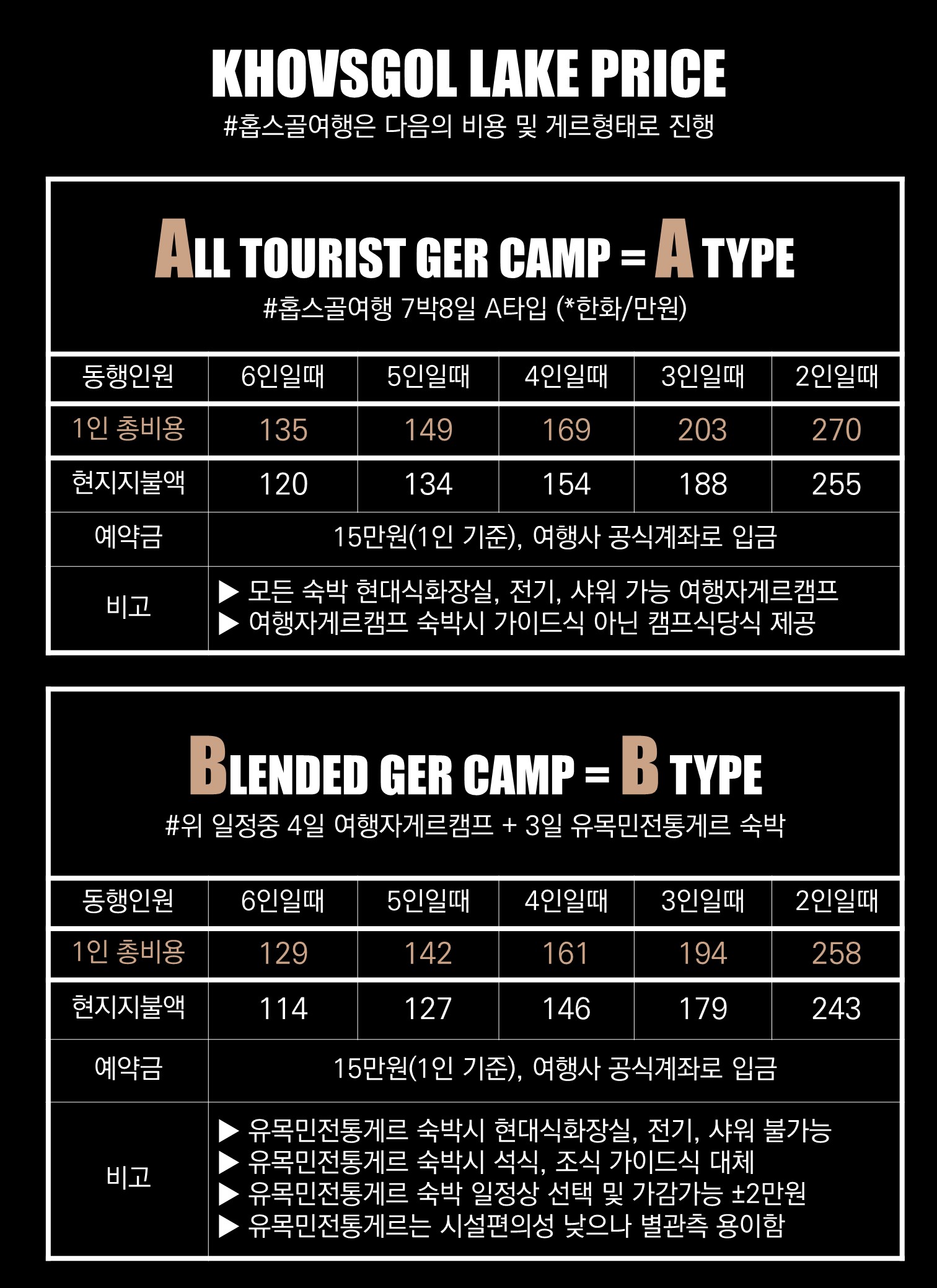 KHOVSGOL LAKE PRICE

#홉스골여행은 다음의 비용 및 게르형태로 진행

ALL TOURIST GER CAMP = A TYPE

#홉스골여행 7박8일 A타입 (*한화/만원)

| 동행인원 | 6인일때 | 5인일때 | 4인일때 | 3인일때 | 2인일때 |
|---|---|---|---|---|---|
| 1인 총비용 | 135 | 149 | 169 | 203 | 270 |
| 현지지불액 | 120 | 134 | 154 | 188 | 255 |
| 예약금 | 15만원(1인 기준), 여행사 공식계좌로 입금 | | | | |
| 비고 | ▶ 모든 숙박 현대식화장실, 전기, 샤워 가능 여행자게르캠프 ▶ 여행자게르캠프 숙박시 가이드식 아닌 캠프식당식 제공 | | | | |

BLENDED GER CAMP = B TYPE

#위 일정중 4일 여행자게르캠프 + 3일 유목민전통게르 숙박

| 동행인원 | 6인일때 | 5인일때 | 4인일때 | 3인일때 | 2인일때 |
|---|---|---|---|---|---|
| 1인 총비용 | 129 | 142 | 161 | 194 | 258 |
| 현지지불액 | 114 | 127 | 146 | 179 | 243 |
| 예약금 | 15만원(1인 기준), 여행사 공식계좌로 입금 | | | | |
| 비고 | ▶ 유목민전통게르 숙박시 현대식화장실, 전기, 샤워 불가능 ▶ 유목민전통게르 숙박시 석식, 조식 가이드식 대체 ▶ 유목민전통게르 숙박 일정상 선택 및 가감가능 ±2만원 ▶ 유목민전통게르는 시설편의성 낮으나 별관측 용이함 | | | | |